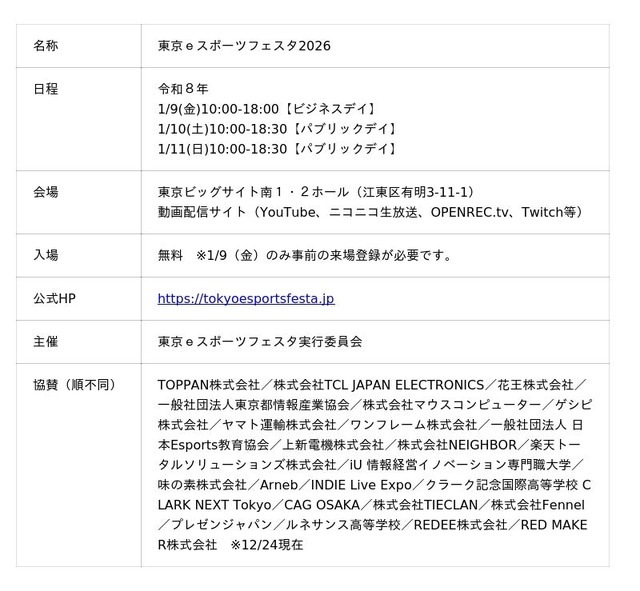 | 名称 | 東京ｅスポーツフェスタ2026 |
|---|---|
| 日程 | 令和８年<br>1/9(金)10:00-18:00【ビジネスデイ】<br>1/10(土)10:00-18:30【パブリックデイ】<br>1/11(日)10:00-18:30【パブリックデイ】 |
| 会場 | 東京ビッグサイト南１・２ホール（江東区有明3-11-1）<br>動画配信サイト（YouTube、ニコニコ生放送、OPENREC.tv、Twitch等） |
| 入場 | 無料　※1/9（金）のみ事前の来場登録が必要です。 |
| 公式HP | https://tokyoesportsfesta.jp |
| 主催 | 東京ｅスポーツフェスタ実行委員会 |
| 協賛（順不同） | TOPPAN株式会社／株式会社TCL JAPAN ELECTRONICS／花王株式会社／一般社団法人東京都情報産業協会／株式会社マウスコンピューター／ゲシピ株式会社／ヤマト運輸株式会社／ワンフレーム株式会社／一般社団法人 日本Esports教育協会／上新電機株式会社／株式会社NEIGHBOR／楽天トータルソリューションズ株式会社／iU 情報経営イノベーション専門職大学／味の素株式会社／Arneb／INDIE Live Expo／クラーク記念国際高等学校 CLARK NEXT Tokyo／CAG OSAKA／株式会社TIECLAN／株式会社Fennel／プレゼンジャパン／ルネサンス高等学校／REDEE株式会社／RED MAKER株式会社　※12/24現在 |